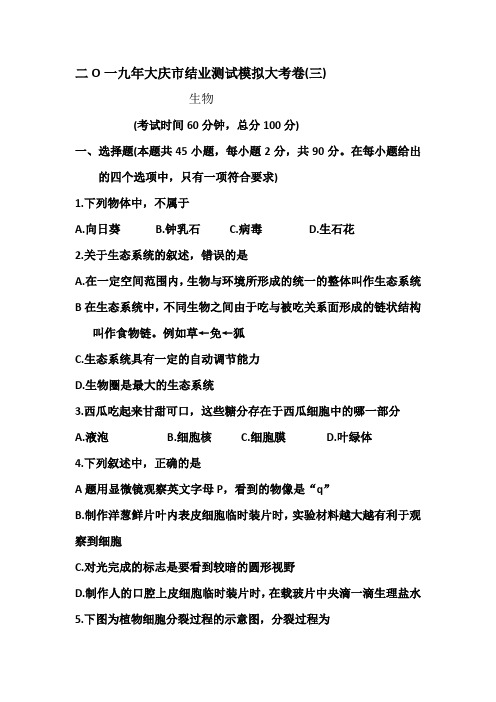 二 O 一九年大庆市结业测试模拟大考卷(三)

生物

(考试时间 60 分钟，总分 100 分)

一、选择题(本题共 45 小题，每小题 2 分，共 90 分。在每小题给出的四个选项中，只有一项符合要求)

1.下列物体中，不属于

A.向日葵　　B.钟乳石　　C.病毒　　D.生石花

2.关于生态系统的叙述，错误的是

A.在一定空间范围内，生物与环境所形成的统一的整体叫作生态系统

B 在生态系统中，不同生物之间由于吃与被吃关系面形成的链状结构叫作食物链。例如草←免←狐

C.生态系统具有一定的自动调节能力

D.生物圈是最大的生态系统

3.西瓜吃起来甘甜可口，这些糖分存在于西瓜细胞中的哪一部分

A.液泡　　B.细胞核　　C.细胞膜　　D.叶绿体

4.下列叙述中，正确的是

A 题用显微镜观察英文字母 P，看到的物像是“q”

B.制作洋葱鲜片叶内表皮细胞临时装片时，实验材料越大越有利于观察到细胞

C.对光完成的标志是要看到较暗的圆形视野

D.制作人的口腔上皮细胞临时装片时，在载玻片中央滴一滴生理盐水

5.下图为植物细胞分裂过程的示意图，分裂过程为